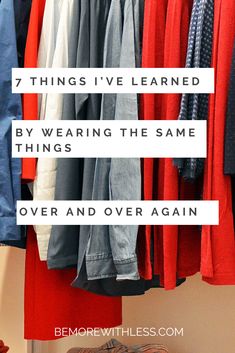 7 THINGS I'VE LEARNED

BY WEARING THE SAME THINGS

OVER AND OVER AGAIN

BEMOREWITHLESS.COM